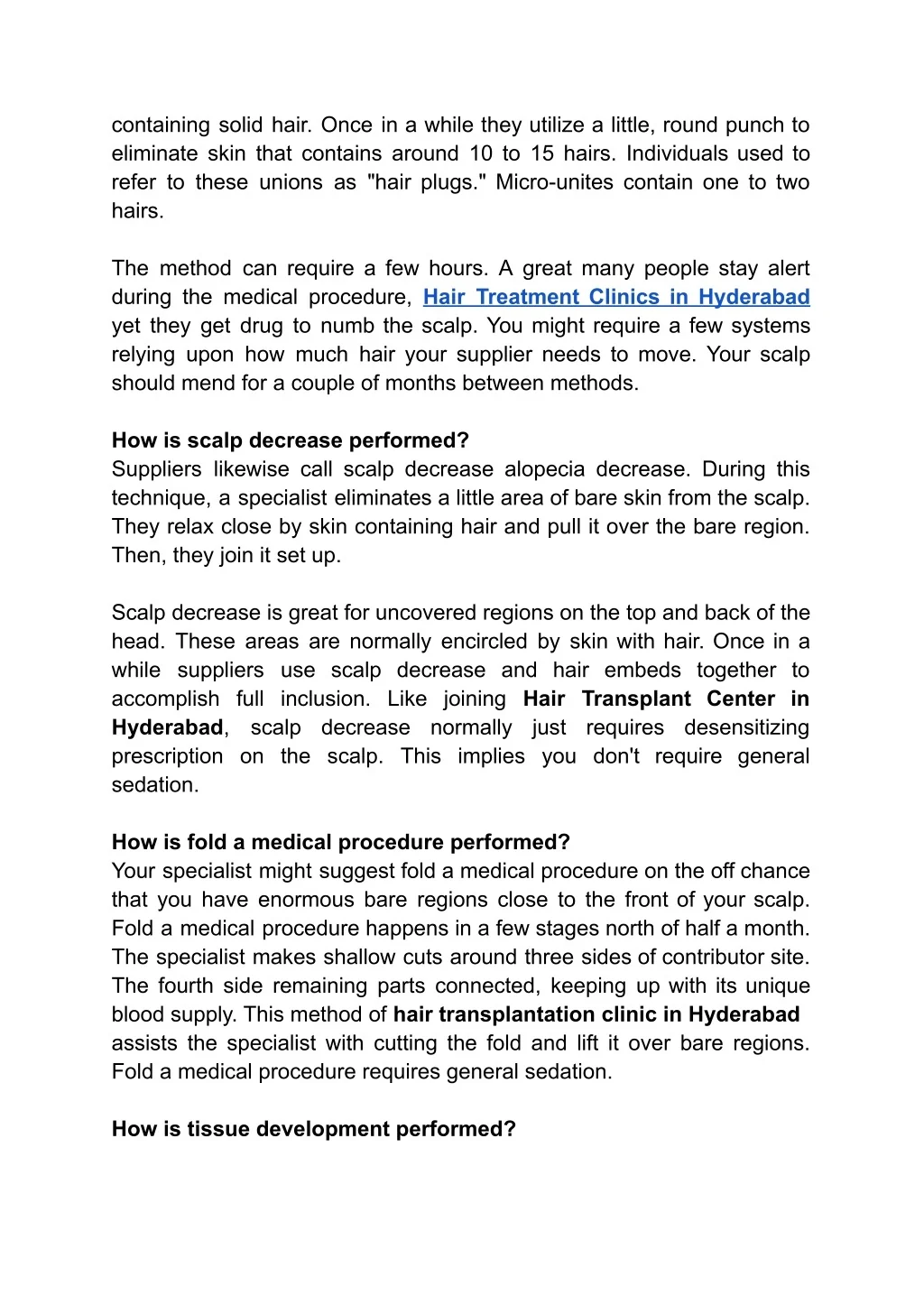 containing solid hair. Once in a while they utilize a little, round punch to eliminate skin that contains around 10 to 15 hairs. Individuals used to refer to these unions as "hair plugs." Micro-unites contain one to two hairs.

The method can require a few hours. A great many people stay alert during the medical procedure, Hair Treatment Clinics in Hyderabad yet they get drug to numb the scalp. You might require a few systems relying upon how much hair your supplier needs to move. Your scalp should mend for a couple of months between methods.

How is scalp decrease performed?
Suppliers likewise call scalp decrease alopecia decrease. During this technique, a specialist eliminates a little area of bare skin from the scalp. They relax close by skin containing hair and pull it over the bare region. Then, they join it set up.

Scalp decrease is great for uncovered regions on the top and back of the head. These areas are normally encircled by skin with hair. Once in a while suppliers use scalp decrease and hair embeds together to accomplish full inclusion. Like joining Hair Transplant Center in Hyderabad, scalp decrease normally just requires desensitizing prescription on the scalp. This implies you don't require general sedation.

How is fold a medical procedure performed?
Your specialist might suggest fold a medical procedure on the off chance that you have enormous bare regions close to the front of your scalp. Fold a medical procedure happens in a few stages north of half a month. The specialist makes shallow cuts around three sides of contributor site. The fourth side remaining parts connected, keeping up with its unique blood supply. This method of hair transplantation clinic in Hyderabad assists the specialist with cutting the fold and lift it over bare regions. Fold a medical procedure requires general sedation.

How is tissue development performed?